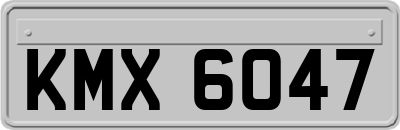 KMX 6047